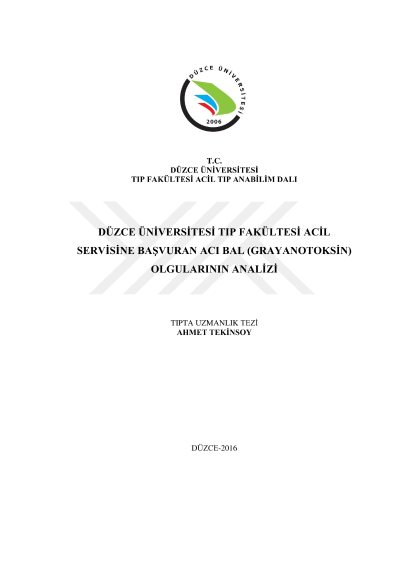 DÜZCE ÜNİVERSİTESİ
2006

T.C.
DÜZCE ÜNİVERSİTESİ
TIP FAKÜLTESİ ACİL TIP ANABİLİM DALI

DÜZCE ÜNİVERSİTESİ TIP FAKÜLTESİ ACİL SERVİSİNE BAŞVURAN ACI BAL (GRAYANOTOKSİN) OLGULARININ ANALİZİ

TIPTA UZMANLIK TEZİ
AHMET TEKİNSOY

DÜZCE-2016